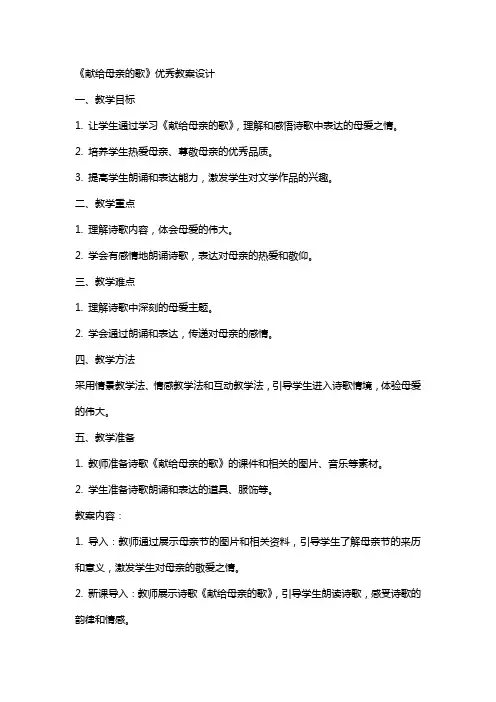 《献给母亲的歌》优秀教案设计

一、教学目标

1. 让学生通过学习《献给母亲的歌》，理解和感悟诗歌中表达的母爱之情。

2. 培养学生热爱母亲、尊敬母亲的优秀品质。

3. 提高学生朗诵和表达能力，激发学生对文学作品的兴趣。

二、教学重点

1. 理解诗歌内容，体会母爱的伟大。

2. 学会有感情地朗诵诗歌，表达对母亲的热爱和敬仰。

三、教学难点

1. 理解诗歌中深刻的母爱主题。

2. 学会通过朗诵和表达，传递对母亲的感情。

四、教学方法

采用情景教学法、情感教学法和互动教学法，引导学生进入诗歌情境，体验母爱的伟大。

五、教学准备

1. 教师准备诗歌《献给母亲的歌》的课件和相关的图片、音乐等素材。

2. 学生准备诗歌朗诵和表达的道具、服饰等。

教案内容：

1. 导入：教师通过展示母亲节的图片和相关资料，引导学生了解母亲节的来历和意义，激发学生对母亲的敬爱之情。

2. 新课导入：教师展示诗歌《献给母亲的歌》，引导学生朗读诗歌，感受诗歌的韵律和情感。